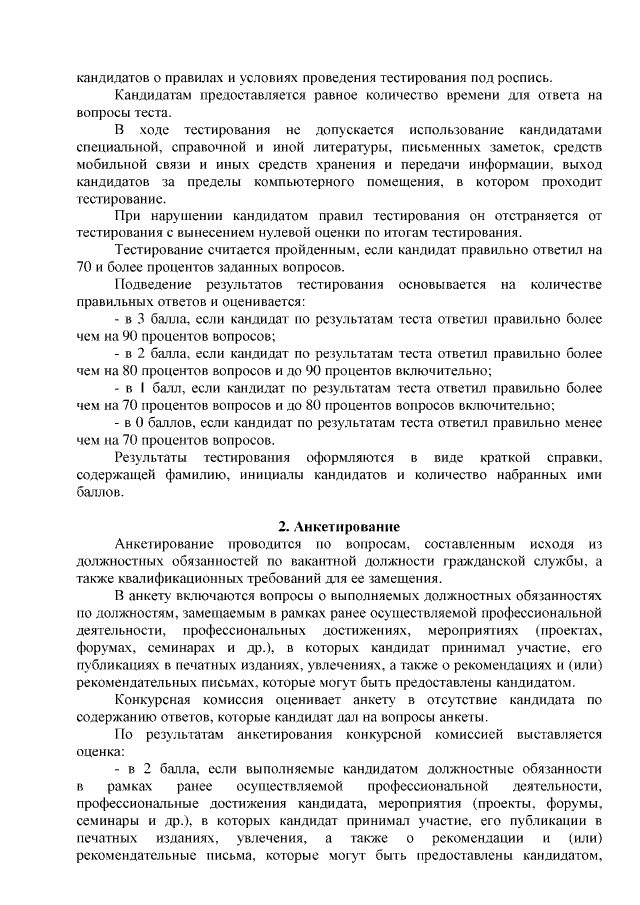 кандидатов о правилах и условиях проведения тестирования под роспись.

Кандидатам предоставляется равное количество времени для ответа на вопросы теста.

В ходе тестирования не допускается использование кандидатами специальной, справочной и иной литературы, письменных заметок, средств мобильной связи и иных средств хранения и передачи информации, выход кандидатов за пределы компьютерного помещения, в котором проходит тестирование.

При нарушении кандидатом правил тестирования он отстраняется от тестирования с вынесением нулевой оценки по итогам тестирования.

Тестирование считается пройденным, если кандидат правильно ответил на 70 и более процентов заданных вопросов.

Подведение результатов тестирования основывается на количестве правильных ответов и оценивается:

- в 3 балла, если кандидат по результатам теста ответил правильно более чем на 90 процентов вопросов;

- в 2 балла, если кандидат по результатам теста ответил правильно более чем на 80 процентов вопросов и до 90 процентов включительно;

- в 1 балл, если кандидат по результатам теста ответил правильно более чем на 70 процентов вопросов и до 80 процентов вопросов включительно;

- в 0 баллов, если кандидат по результатам теста ответил правильно менее чем на 70 процентов вопросов.

Результаты тестирования оформляются в виде краткой справки, содержащей фамилию, инициалы кандидатов и количество набранных ими баллов.

2. Анкетирование

Анкетирование проводится по вопросам, составленным исходя из должностных обязанностей по вакантной должности гражданской службы, а также квалификационных требований для ее замещения.

В анкету включаются вопросы о выполняемых должностных обязанностях по должностям, замещаемым в рамках ранее осуществляемой профессиональной деятельности, профессиональных достижениях, мероприятиях (проектах, форумах, семинарах и др.), в которых кандидат принимал участие, его публикациях в печатных изданиях, увлечениях, а также о рекомендациях и (или) рекомендательных письмах, которые могут быть предоставлены кандидатом.

Конкурсная комиссия оценивает анкету в отсутствие кандидата по содержанию ответов, которые кандидат дал на вопросы анкеты.

По результатам анкетирования конкурсной комиссией выставляется оценка:

- в 2 балла, если выполняемые кандидатом должностные обязанности в рамках ранее осуществляемой профессиональной деятельности, профессиональные достижения кандидата, мероприятия (проекты, форумы, семинары и др.), в которых кандидат принимал участие, его публикации в печатных изданиях, увлечения, а также о рекомендации и (или) рекомендательные письма, которые могут быть предоставлены кандидатом,